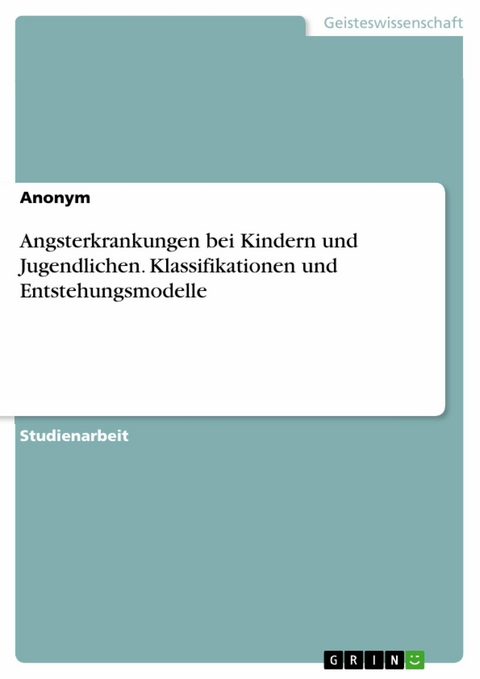 Geisteswissenschaft

Anonym

Angsterkrankungen bei Kindern und Jugendlichen. Klassifikationen und Entstehungsmodelle

Studienarbeit

GRIN